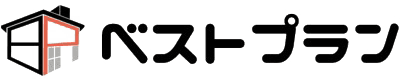 ベストプラン